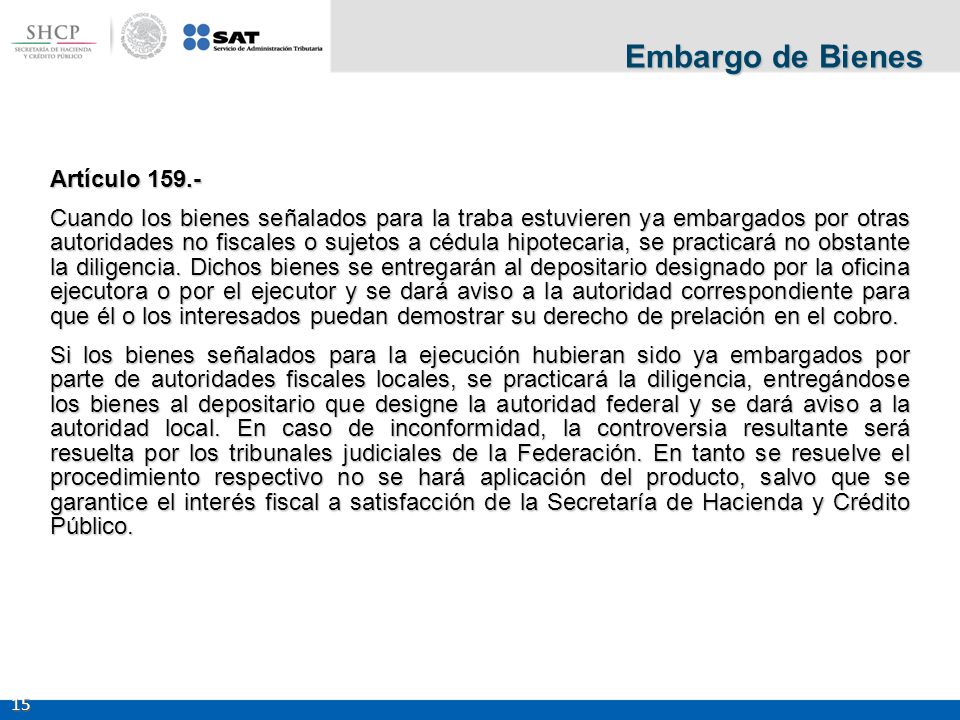 SHCP
SECRETARÍA DE HACIENDA Y CRÉDITO PÚBLICO

SAT
Servicio de Administración Tributaria

Embargo de Bienes

Artículo 159.-

Cuando los bienes señalados para la traba estuvieren ya embargados por otras autoridades no fiscales o sujetos a cédula hipotecaria, se practicará no obstante la diligencia. Dichos bienes se entregarán al depositario designado por la oficina ejecutora o por el ejecutor y se dará aviso a la autoridad correspondiente para que él o los interesados puedan demostrar su derecho de prelación en el cobro.

Si los bienes señalados para la ejecución hubieran sido ya embargados por parte de autoridades fiscales locales, se practicará la diligencia, entregándose los bienes al depositario que designe la autoridad federal y se dará aviso a la autoridad local. En caso de inconformidad, la controversia resultante será resuelta por los tribunales judiciales de la Federación. En tanto se resuelve el procedimiento respectivo no se hará aplicación del producto, salvo que se garantice el interés fiscal a satisfacción de la Secretaría de Hacienda y Crédito Público.

15